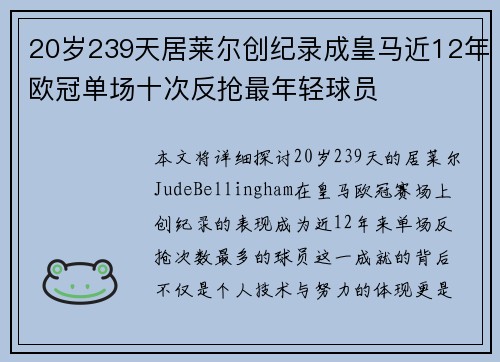 20岁239天居莱尔创纪录成皇马近12年欧冠单场十次反抢最年轻球员

本文将详细探讨20岁239天的居莱尔JudeBellingham在皇马欧冠赛场上创纪录的表现成为近12年来单场反抢次数最多的球员这一成就的背后不仅是个人技术与努力的体现更是